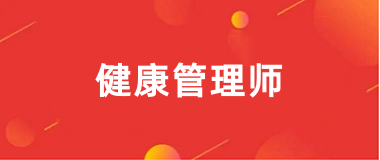 健康管理师